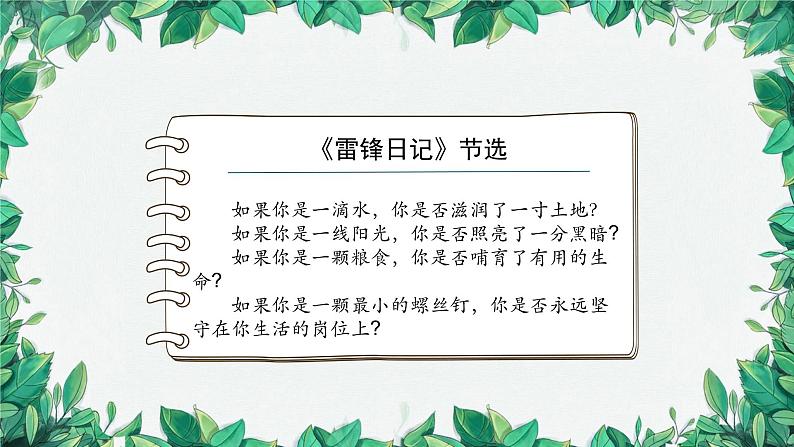 《雷锋日记》节选

如果你是一滴水，你是否滋润了一寸土地？

如果你是一线阳光，你是否照亮了一分黑暗？

如果你是一颗粮食，你是否哺育了有用的生命？

如果你是一颗最小的螺丝钉，你是否永远坚守在你生活的岗位上？